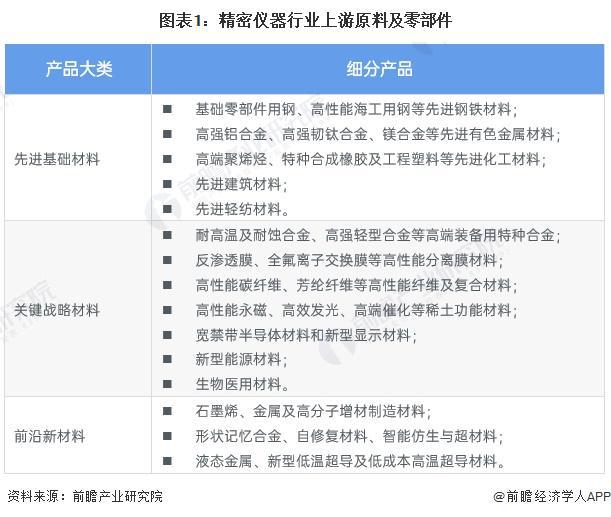 图表1：精密仪器行业上游原料及零部件

| 产品大类 | 细分产品 |
|---|---|
| 先进基础材料 | ■ 基础零部件用钢、高性能海工用钢等先进钢铁材料；<br>■ 高强铝合金、高强韧钛合金、镁合金等先进有色金属材料；<br>■ 高端聚烯烃、特种合成橡胶及工程塑料等先进化工材料；<br>■ 先进建筑材料；<br>■ 先进轻纺材料。 |
| 关键战略材料 | ■ 耐高温及耐蚀合金、高强轻型合金等高端装备用特种合金；<br>■ 反渗透膜、全氟离子交换膜等高性能分离膜材料；<br>■ 高性能碳纤维、芳纶纤维等高性能纤维及复合材料；<br>■ 高性能永磁、高效发光、高端催化等稀土功能材料；<br>■ 宽禁带半导体材料和新型显示材料；<br>■ 新型能源材料；<br>■ 生物医用材料。 |
| 前沿新材料 | ■ 石墨烯、金属及高分子增材制造材料；<br>■ 形状记忆合金、自修复材料、智能仿生与超材料；<br>■ 液态金属、新型低温超导及低成本高温超导材料。 |

资料来源：前瞻产业研究院

@前瞻经济学人APP